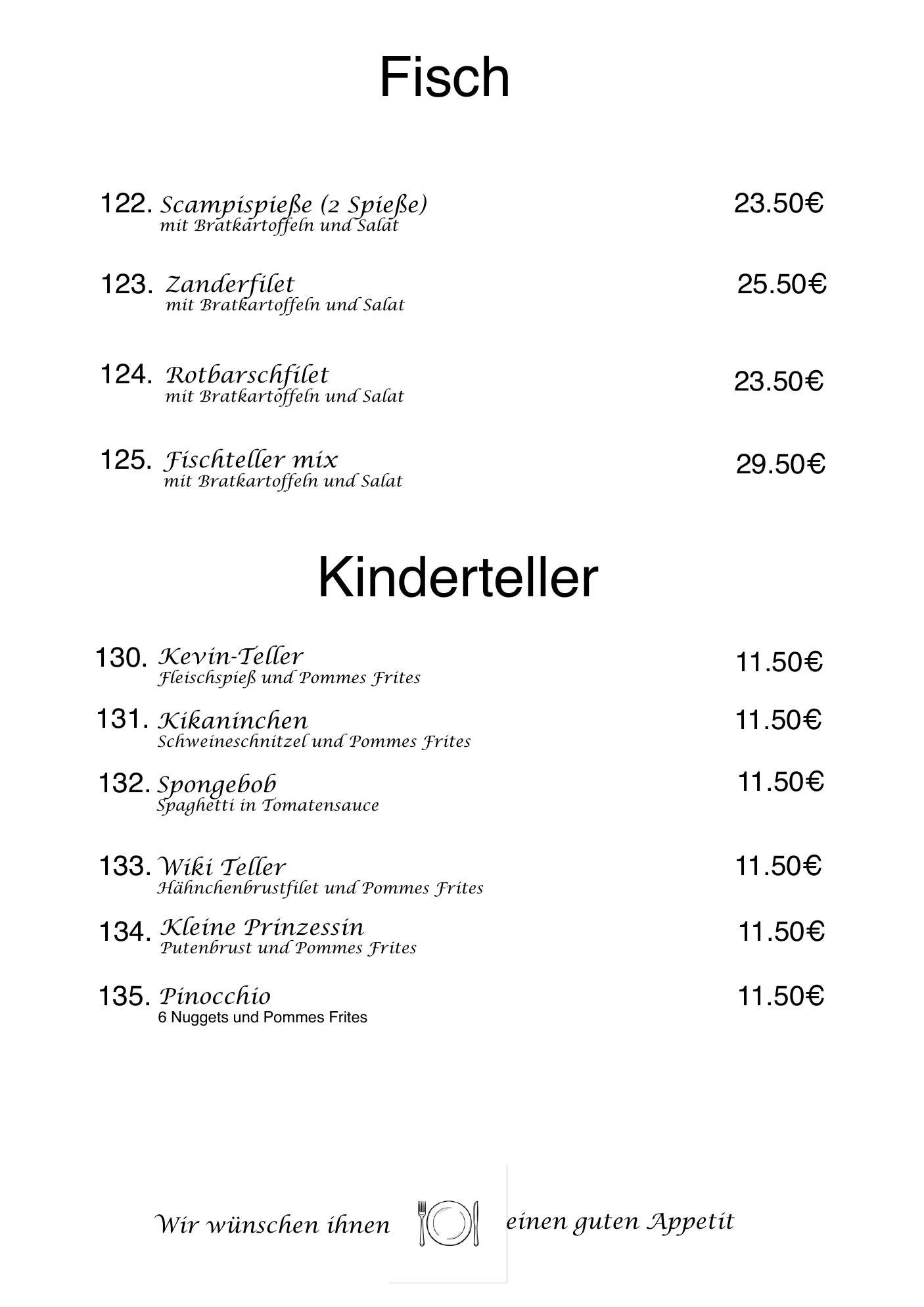 Fisch

122. Scampispieße (2 Spieße) 23.50€
mit Bratkartoffeln und Salat

123. Zanderfilet 25.50€
mit Bratkartoffeln und Salat

124. Rotbarschfilet 23.50€
mit Bratkartoffeln und Salat

125. Fischteller mix 29.50€
mit Bratkartoffeln und Salat

Kinderteller

130. Kevin-Teller 11.50€
Fleischspieß und Pommes Frites

131. Kikaninchen 11.50€
Schweineschnitzel und Pommes Frites

132. Spongebob 11.50€
Spaghetti in Tomatensauce

133. Wiki Teller 11.50€
Hähnchenbrustfilet und Pommes Frites

134. Kleine Prinzessin 11.50€
Putenbrust und Pommes Frites

135. Pinocchio 11.50€
6 Nuggets und Pommes Frites

Wir wünschen ihnen einen guten Appetit